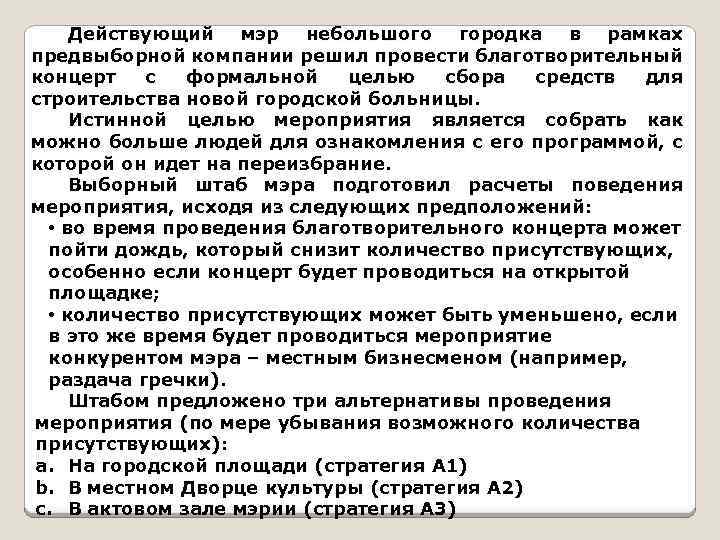 Действующий мэр небольшого городка в рамках предвыборной компании решил провести благотворительный концерт с формальной целью сбора средств для строительства новой городской больницы.

Истинной целью мероприятия является собрать как можно больше людей для ознакомления с его программой, с которой он идет на переизбрание.

Выборный штаб мэра подготовил расчеты поведения мероприятия, исходя из следующих предположений:

• во время проведения благотворительного концерта может пойти дождь, который снизит количество присутствующих, особенно если концерт будет проводиться на открытой площадке;

• количество присутствующих может быть уменьшено, если в это же время будет проводиться мероприятие конкурентом мэра – местным бизнесменом (например, раздача гречки).

Штабом предложено три альтернативы проведения мероприятия (по мере убывания возможного количества присутствующих):

a. На городской площади (стратегия А1)
b. В местном Дворце культуры (стратегия А2)
c. В актовом зале мэрии (стратегия А3)